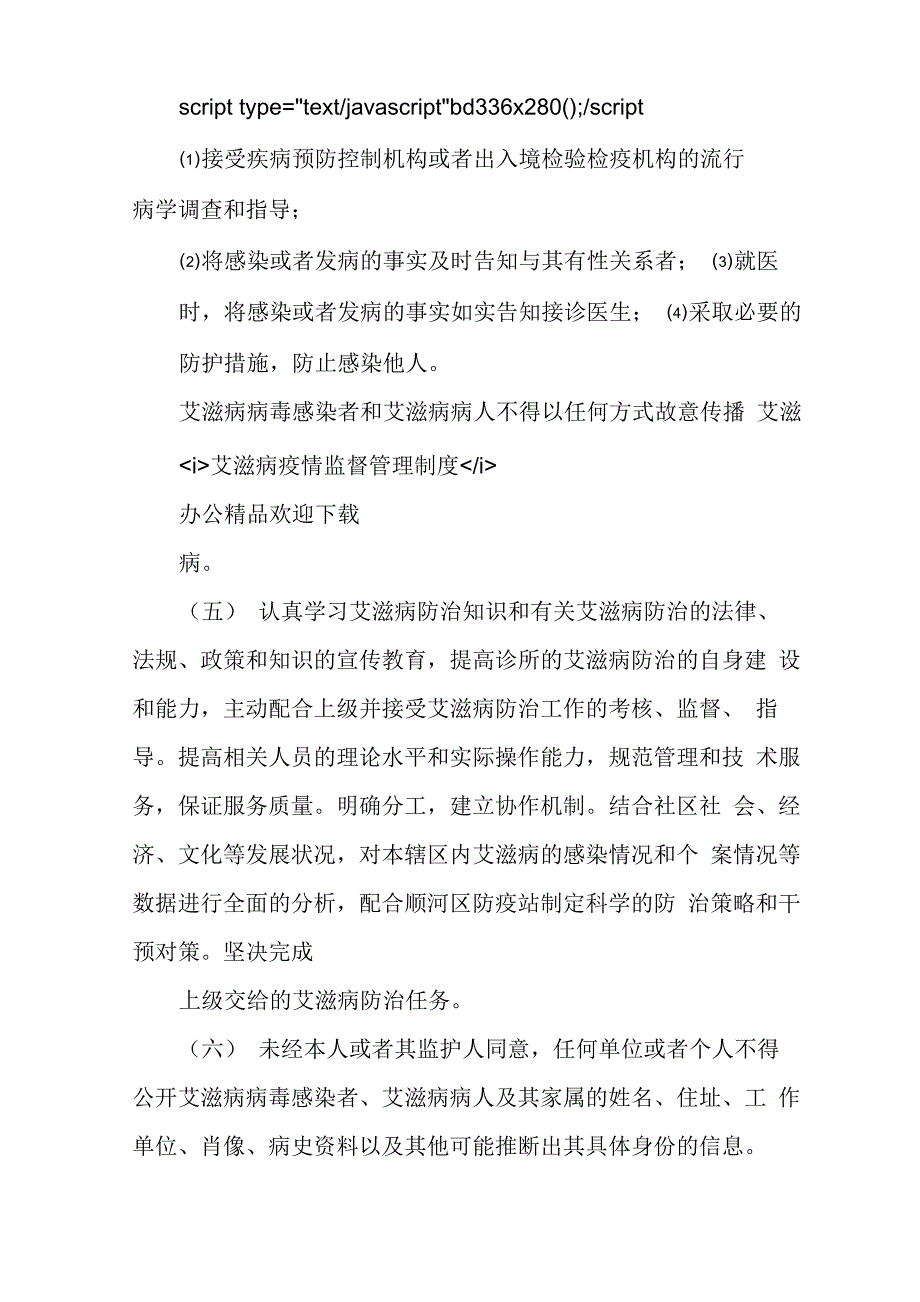 script type="text/javascript"bd336x280();/script

⑴接受疾病预防控制机构或者出入境检验检疫机构的流行病学调查和指导；

⑵将感染或者发病的事实及时告知与其有性关系者； ⑶就医时，将感染或者发病的事实如实告知接诊医生； ⑷采取必要的防护措施，防止感染他人。

艾滋病病毒感染者和艾滋病病人不得以任何方式故意传播 艾滋

<i>艾滋病疫情监督管理制度</i>

办公精品欢迎下载

病。

（五） 认真学习艾滋病防治知识和有关艾滋病防治的法律、法规、政策和知识的宣传教育，提高诊所的艾滋病防治的自身建 设和能力，主动配合上级并接受艾滋病防治工作的考核、监督、 指导。提高相关人员的理论水平和实际操作能力，规范管理和技 术服务，保证服务质量。明确分工，建立协作机制。结合社区社 会、经济、文化等发展状况，对本辖区内艾滋病的感染情况和个 案情况等数据进行全面的分析，配合顺河区防疫站制定科学的防 治策略和干预对策。坚决完成

上级交给的艾滋病防治任务。

（六） 未经本人或者其监护人同意，任何单位或者个人不得公开艾滋病病毒感染者、艾滋病病人及其家属的姓名、住址、工 作单位、肖像、病史资料以及其他可能推断出其具体身份的信息。